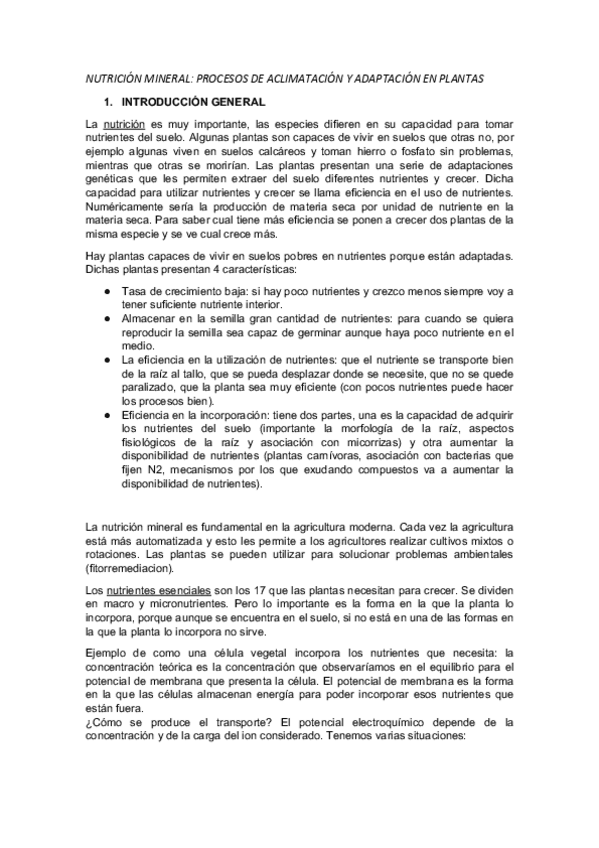 NUTRICIÓN MINERAL: PROCESOS DE ACLIMATACIÓN Y ADAPTACIÓN EN PLANTAS

1. INTRODUCCIÓN GENERAL

La nutrición es muy importante, las especies difieren en su capacidad para tomar nutrientes del suelo. Algunas plantas son capaces de vivir en suelos que otras no, por ejemplo algunas viven en suelos calcáreos y toman hierro o fosfato sin problemas, mientras que otras se morirían. Las plantas presentan una serie de adaptaciones genéticas que les permiten extraer del suelo diferentes nutrientes y crecer. Dicha capacidad para utilizar nutrientes y crecer se llama eficiencia en el uso de nutrientes. Numéricamente sería la producción de materia seca por unidad de nutriente en la materia seca. Para saber cual tiene más eficiencia se ponen a crecer dos plantas de la misma especie y se ve cual crece más.

Hay plantas capaces de vivir en suelos pobres en nutrientes porque están adaptadas. Dichas plantas presentan 4 características:

● Tasa de crecimiento baja: si hay poco nutrientes y crezco menos siempre voy a tener suficiente nutriente interior.
● Almacenar en la semilla gran cantidad de nutrientes: para cuando se quiera reproducir la semilla sea capaz de germinar aunque haya poco nutriente en el medio.
● La eficiencia en la utilización de nutrientes: que el nutriente se transporte bien de la raíz al tallo, que se pueda desplazar donde se necesite, que no se quede paralizado, que la planta sea muy eficiente (con pocos nutrientes puede hacer los procesos bien).
● Eficiencia en la incorporación: tiene dos partes, una es la capacidad de adquirir los nutrientes del suelo (importante la morfología de la raíz, aspectos fisiológicos de la raíz y asociación con micorrizas) y otra aumentar la disponibilidad de nutrientes (plantas carnívoras, asociación con bacterias que fijen N2, mecanismos por los que exudando compuestos va a aumentar la disponibilidad de nutrientes).

La nutrición mineral es fundamental en la agricultura moderna. Cada vez la agricultura está más automatizada y esto les permite a los agricultores realizar cultivos mixtos o rotaciones. Las plantas se pueden utilizar para solucionar problemas ambientales (fitorremediacion).

Los nutrientes esenciales son los 17 que las plantas necesitan para crecer. Se dividen en macro y micronutrientes. Pero lo importante es la forma en la que la planta lo incorpora, porque aunque se encuentra en el suelo, si no está en una de las formas en la que la planta lo incorpora no sirve.

Ejemplo de como una célula vegetal incorpora los nutrientes que necesita: la concentración teórica es la concentración que observaríamos en el equilibrio para el potencial de membrana que presenta la célula. El potencial de membrana es la forma en la que las células almacenan energía para poder incorporar esos nutrientes que están fuera.
¿Cómo se produce el transporte? El potencial electroquímico depende de la concentración y de la carga del ion considerado. Tenemos varias situaciones: